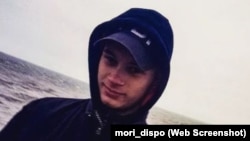 mori_dispo (Web Screenshot)